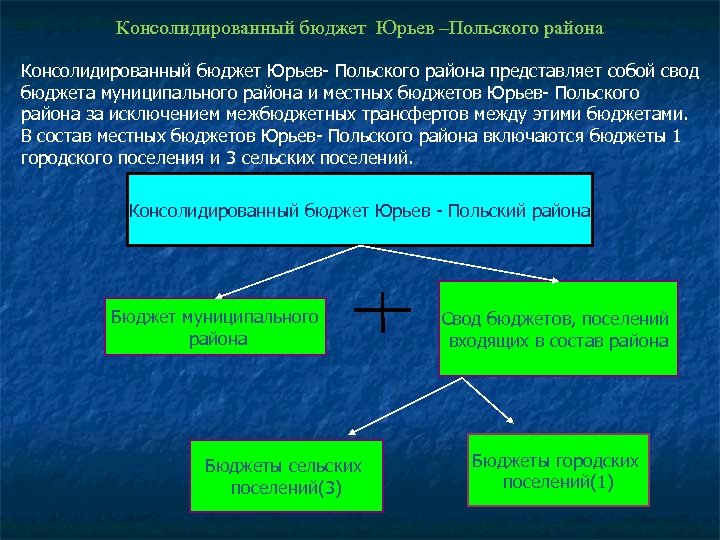 Консолидированный бюджет Юрьев –Польского района

Консолидированный бюджет Юрьев- Польского района представляет собой свод бюджета муниципального района и местных бюджетов Юрьев- Польского района за исключением межбюджетных трансфертов между этими бюджетами. В состав местных бюджетов Юрьев- Польского района включаются бюджеты 1 городского поселения и 3 сельских поселений.

Консолидированный бюджет Юрьев - Польский района

Бюджет муниципального района

+

Свод бюджетов, поселений входящих в состав района

Бюджеты сельских поселений(3)

Бюджеты городских поселений(1)